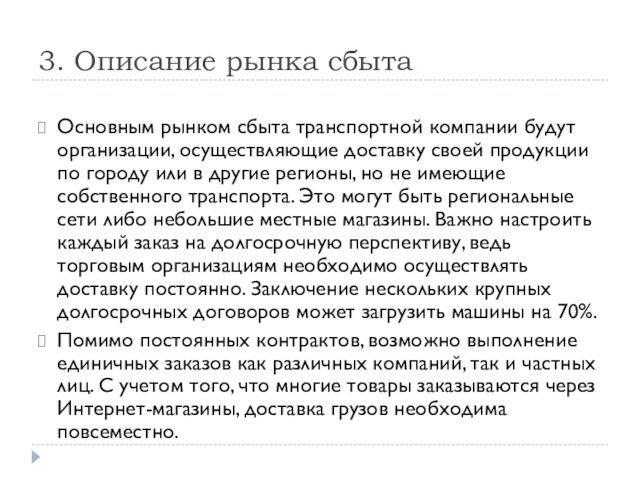 3. Описание рынка сбыта

Основным рынком сбыта транспортной компании будут организации, осуществляющие доставку своей продукции по городу или в другие регионы, но не имеющие собственного транспорта. Это могут быть региональные сети либо небольшие местные магазины. Важно настроить каждый заказ на долгосрочную перспективу, ведь торговым организациям необходимо осуществлять доставку постоянно. Заключение нескольких крупных долгосрочных договоров может загрузить машины на 70%.

Помимо постоянных контрактов, возможно выполнение единичных заказов как различных компаний, так и частных лиц. С учетом того, что многие товары заказываются через Интернет-магазины, доставка грузов необходима повсеместно.